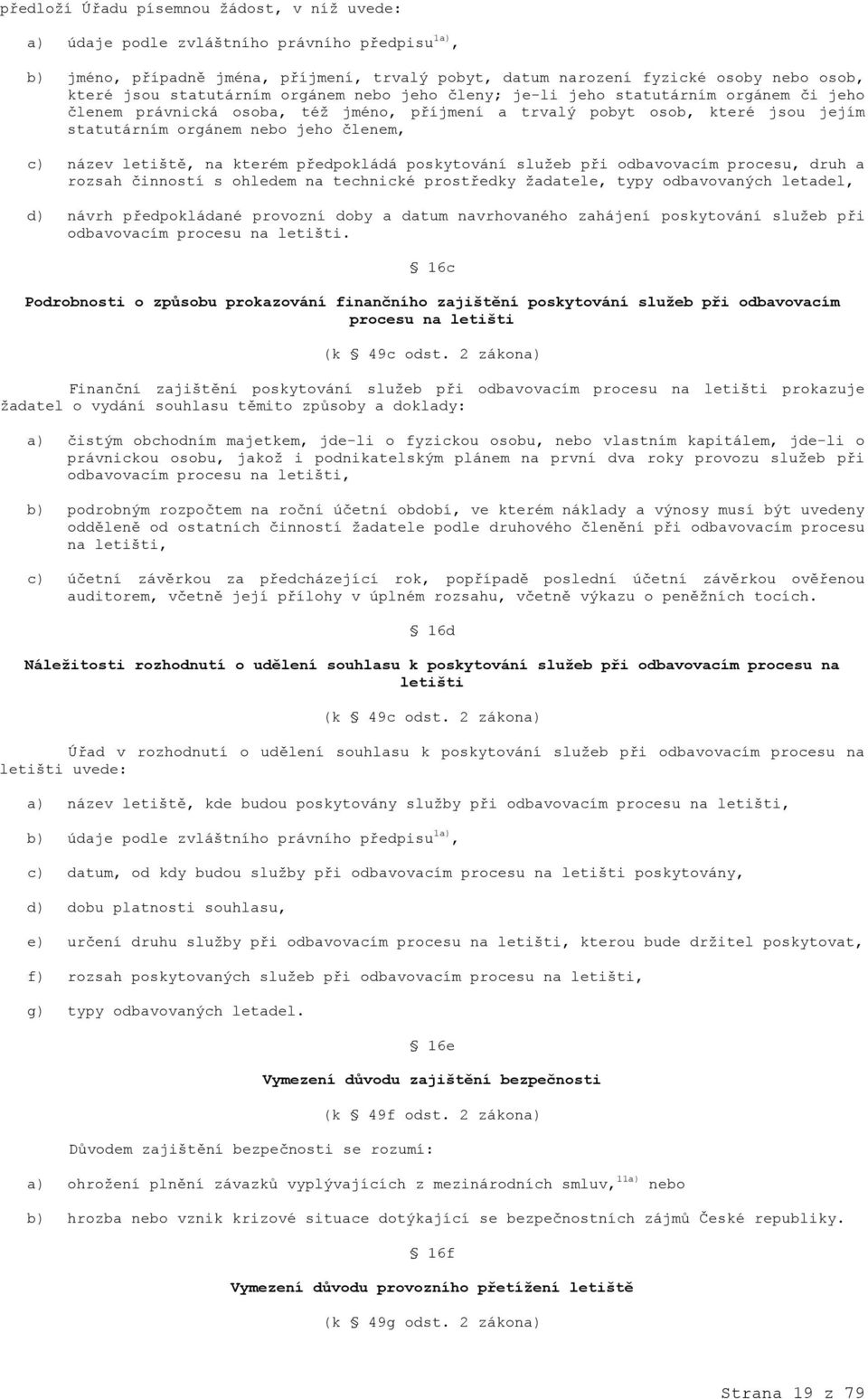 předloží Úřadu písemnou žádost, v níž uvede:

a) údaje podle zvláštního právního předpisu$^{1a)}$,

b) jméno, případně jména, příjmení, trvalý pobyt, datum narození fyzické osoby nebo osob, které jsou statutárním orgánem nebo jeho členy; je-li jeho statutárním orgánem či jeho členem právnická osoba, též jméno, příjmení a trvalý pobyt osob, které jsou jejím statutárním orgánem nebo jeho členem,

c) název letiště, na kterém předpokládá poskytování služeb při odbavovacím procesu, druh a rozsah činností s ohledem na technické prostředky žadatele, typy odbavovaných letadel,

d) návrh předpokládané provozní doby a datum navrhovaného zahájení poskytování služeb při odbavovacím procesu na letišti.

§ 16c

Podrobnosti o způsobu prokazování finančního zajištění poskytování služeb při odbavovacím procesu na letišti

(k § 49c odst. 2 zákona)

Finanční zajištění poskytování služeb při odbavovacím procesu na letišti prokazuje žadatel o vydání souhlasu těmito způsoby a doklady:

a) čistým obchodním majetkem, jde-li o fyzickou osobu, nebo vlastním kapitálem, jde-li o právnickou osobu, jakož i podnikatelským plánem na první dva roky provozu služeb při odbavovacím procesu na letišti,

b) podrobným rozpočtem na roční účetní období, ve kterém náklady a výnosy musí být uvedeny odděleně od ostatních činností žadatele podle druhového členění při odbavovacím procesu na letišti,

c) účetní závěrkou za předcházející rok, popřípadě poslední účetní závěrkou ověřenou auditorem, včetně její přílohy v úplném rozsahu, včetně výkazu o peněžních tocích.

§ 16d

Náležitosti rozhodnutí o udělení souhlasu k poskytování služeb při odbavovacím procesu na letišti

(k § 49c odst. 2 zákona)

Úřad v rozhodnutí o udělení souhlasu k poskytování služeb při odbavovacím procesu na letišti uvede:

a) název letiště, kde budou poskytovány služby při odbavovacím procesu na letišti,

b) údaje podle zvláštního právního předpisu$^{1a)}$,

c) datum, od kdy budou služby při odbavovacím procesu na letišti poskytovány,

d) dobu platnosti souhlasu,

e) určení druhu služby při odbavovacím procesu na letišti, kterou bude držitel poskytovat,

f) rozsah poskytovaných služeb při odbavovacím procesu na letišti,

g) typy odbavovaných letadel.

§ 16e

Vymezení důvodu zajištění bezpečnosti

(k § 49f odst. 2 zákona)

Důvodem zajištění bezpečnosti se rozumí:

a) ohrožení plnění závazků vyplývajících z mezinárodních smluv,$^{11a)}$ nebo

b) hrozba nebo vznik krizové situace dotýkající se bezpečnostních zájmů České republiky.

§ 16f

Vymezení důvodu provozního přetížení letiště

(k § 49g odst. 2 zákona)

Strana 19 z 79